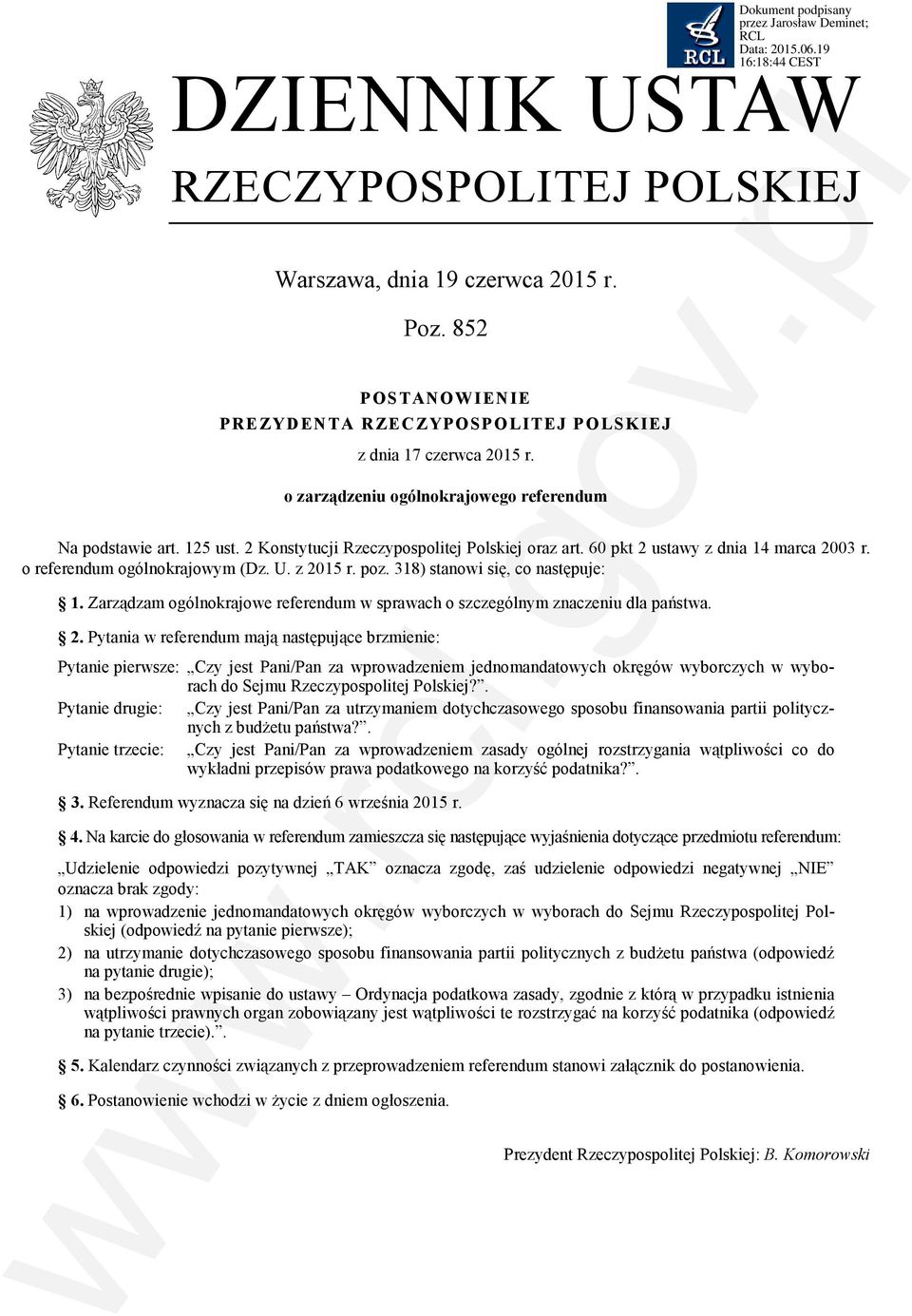 RCL

Dokument podpisany przez Jarosław Deminet; RCL
Data: 2015.06.19 16:18:44 CEST

DZIENNIK USTAW
RZECZYPOSPOLITEJ POLSKIEJ

Warszawa, dnia 19 czerwca 2015 r.

Poz. 852

POSTANOWIENIE
PREZYDENTA RZECZYPOSPOLITEJ POLSKIEJ
z dnia 17 czerwca 2015 r.

o zarządzeniu ogólnokrajowego referendum

Na podstawie art. 125 ust. 2 Konstytucji Rzeczypospolitej Polskiej oraz art. 60 pkt 2 ustawy z dnia 14 marca 2003 r. o referendum ogólnokrajowym (Dz. U. z 2015 r. poz. 318) stanowi się, co następuje:

§ 1. Zarządzam ogólnokrajowe referendum w sprawach o szczególnym znaczeniu dla państwa.

§ 2. Pytania w referendum mają następujące brzmienie:

Pytanie pierwsze: „Czy jest Pani/Pan za wprowadzeniem jednomandatowych okręgów wyborczych w wyborach do Sejmu Rzeczypospolitej Polskiej?”.

Pytanie drugie: „Czy jest Pani/Pan za utrzymaniem dotychczasowego sposobu finansowania partii politycznych z budżetu państwa?”.

Pytanie trzecie: „Czy jest Pani/Pan za wprowadzeniem zasady ogólnej rozstrzygania wątpliwości co do wykładni przepisów prawa podatkowego na korzyść podatnika?”.

§ 3. Referendum wyznacza się na dzień 6 września 2015 r.

§ 4. Na karcie do głosowania w referendum zamieszcza się następujące wyjaśnienia dotyczące przedmiotu referendum:

„Udzielenie odpowiedzi pozytywnej „TAK” oznacza zgodę, zaś udzielenie odpowiedzi negatywnej „NIE” oznacza brak zgody:

1) na wprowadzenie jednomandatowych okręgów wyborczych w wyborach do Sejmu Rzeczypospolitej Polskiej (odpowiedź na pytanie pierwsze);

2) na utrzymanie dotychczasowego sposobu finansowania partii politycznych z budżetu państwa (odpowiedź na pytanie drugie);

3) na bezpośrednie wpisanie do ustawy – Ordynacja podatkowa zasady, zgodnie z którą w przypadku istnienia wątpliwości prawnych organ zobowiązany jest wątpliwości te rozstrzygać na korzyść podatnika (odpowiedź na pytanie trzecie).”.

§ 5. Kalendarz czynności związanych z przeprowadzeniem referendum stanowi załącznik do postanowienia.

§ 6. Postanowienie wchodzi w życie z dniem ogłoszenia.

Prezydent Rzeczypospolitej Polskiej: B. Komorowski

www.rcl.gov.pl